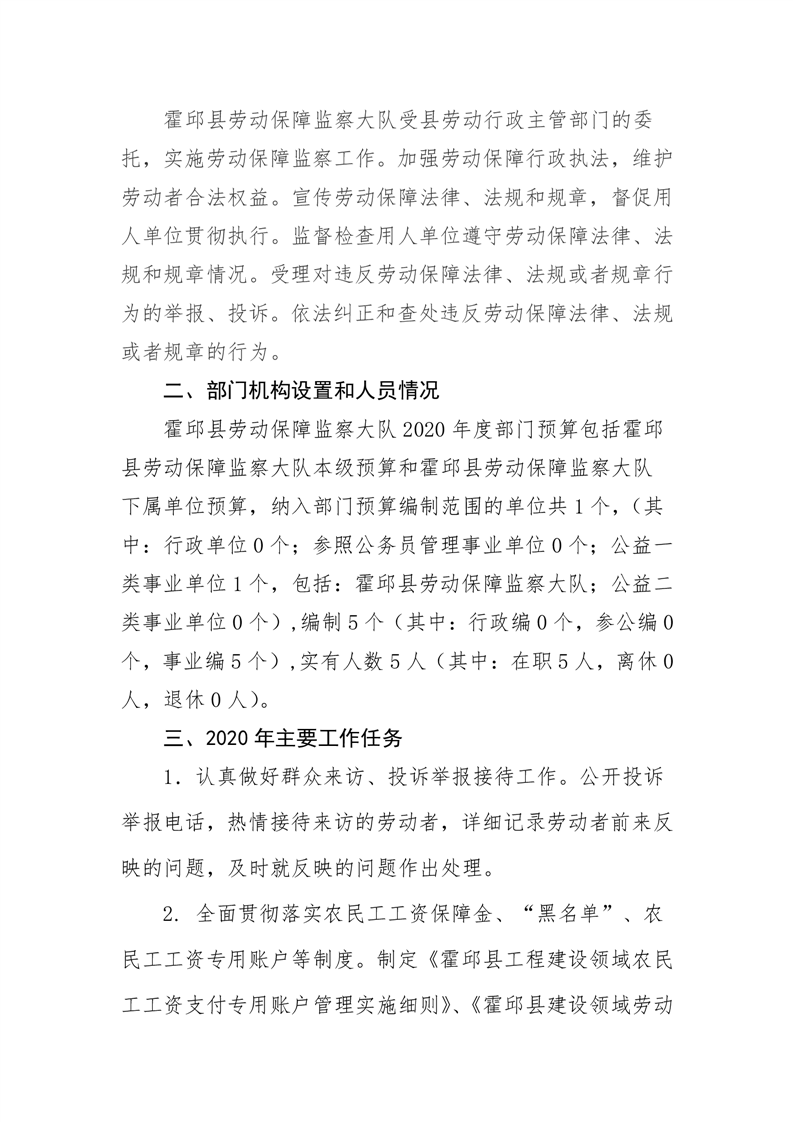 霍邱县劳动保障监察大队受县劳动行政主管部门的委托，实施劳动保障监察工作。加强劳动保障行政执法，维护劳动者合法权益。宣传劳动保障法律、法规和规章，督促用人单位贯彻执行。监督检查用人单位遵守劳动保障法律、法规和规章情况。受理对违反劳动保障法律、法规或者规章行为的举报、投诉。依法纠正和查处违反劳动保障法律、法规或者规章的行为。

二、部门机构设置和人员情况

霍邱县劳动保障监察大队2020年度部门预算包括霍邱县劳动保障监察大队本级预算和霍邱县劳动保障监察大队下属单位预算，纳入部门预算编制范围的单位共1个，（其中：行政单位0个；参照公务员管理事业单位0个；公益一类事业单位1个，包括：霍邱县劳动保障监察大队；公益二类事业单位0个），编制5个（其中：行政编0个，参公编0个，事业编5个），实有人数5人（其中：在职5人，离休0人，退休0人）。

三、2020年主要工作任务

1．认真做好群众来访、投诉举报接待工作。公开投诉举报电话，热情接待来访的劳动者，详细记录劳动者前来反映的问题，及时就反映的问题作出处理。

2. 全面贯彻落实农民工工资保障金、“黑名单”、农民工工资专用账户等制度。制定《霍邱县工程建设领域农民工工资支付专用账户管理实施细则》、《霍邱县建设领域劳动